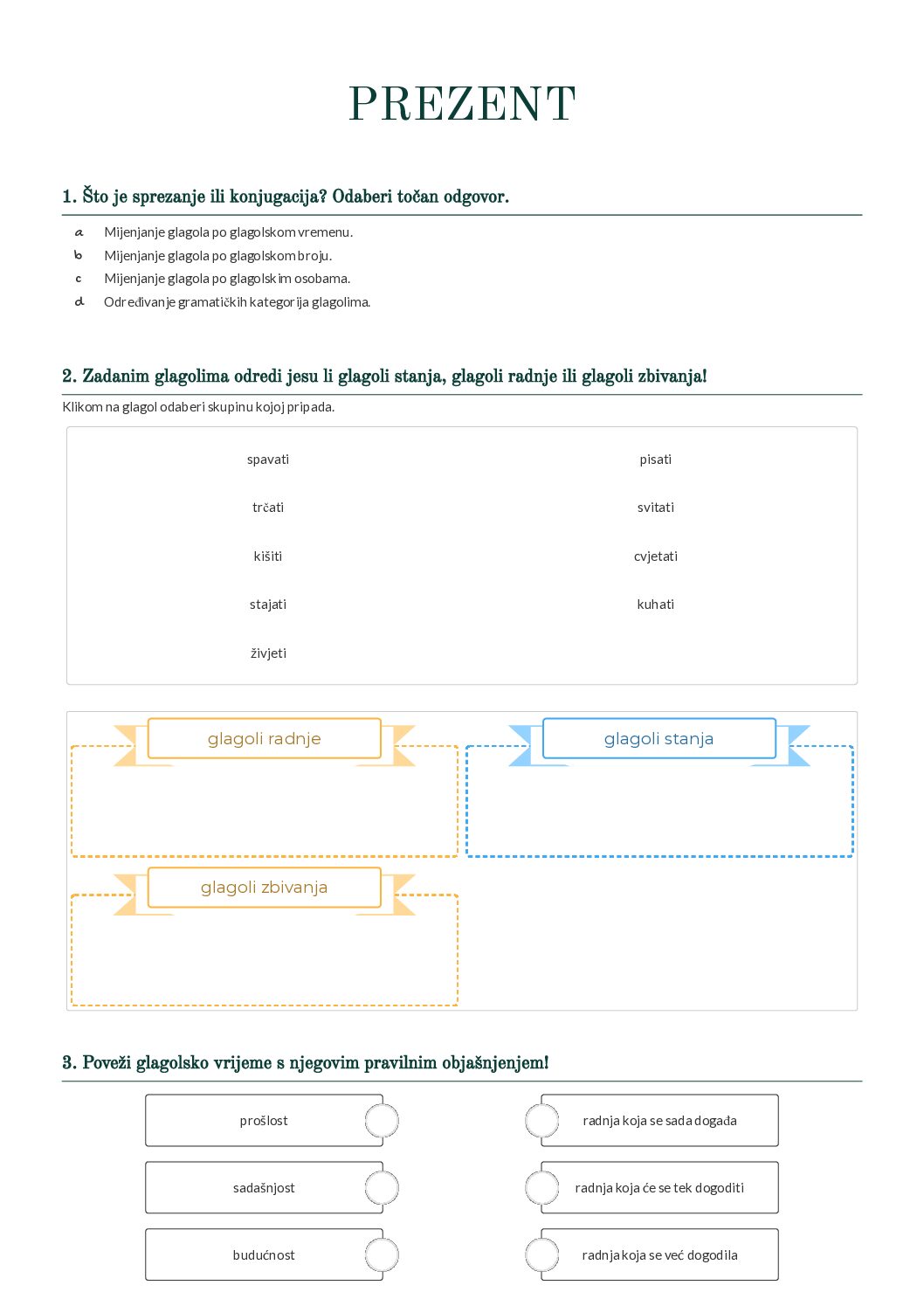 PREZENT

1. Što je sprezanje ili konjugacija? Odaberi točan odgovor.

a Mijenjanje glagola po glagolskom vremenu.
b Mijenjanje glagola po glagolskom broju.
c Mijenjanje glagola po glagolskim osobama.
d Određivanje gramatičkih kategorija glagolima.

2. Zadanim glagolima odredi jesu li glagoli stanja, glagoli radnje ili glagoli zbivanja!

Klikom na glagol odaberi skupinu kojoj pripada.

spavati
trčati
kišiti
stajati
živjeti

pisati
svitati
cvjetati
kuhati

glagoli radnje

glagoli stanja

glagoli zbivanja

3. Poveži glagolsko vrijeme s njegovim pravilnim objašnjenjem!

prošlost
sadašnjost
budućnost

radnja koja se sada događa
radnja koja će se tek dogoditi
radnja koja se već dogodila